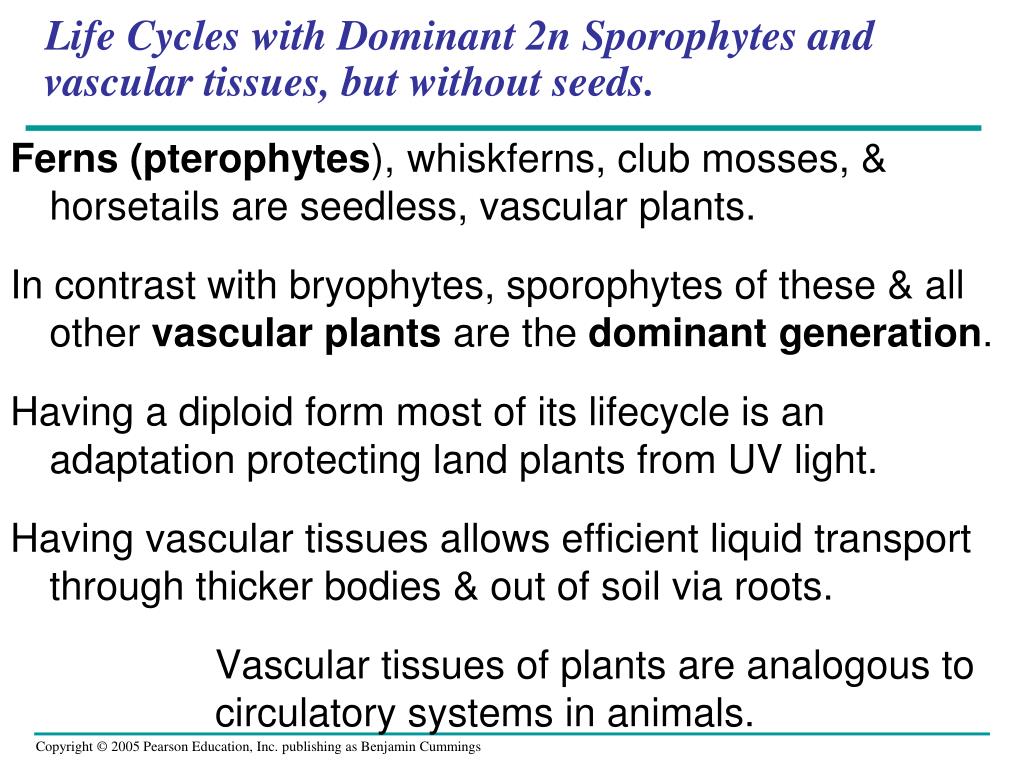 Life Cycles with Dominant 2n Sporophytes and vascular tissues, but without seeds.

Ferns (pterophytes), whiskferns, club mosses, & horsetails are seedless, vascular plants.

In contrast with bryophytes, sporophytes of these & all other vascular plants are the dominant generation.

Having a diploid form most of its lifecycle is an adaptation protecting land plants from UV light.

Having vascular tissues allows efficient liquid transport through thicker bodies & out of soil via roots.

Vascular tissues of plants are analogous to circulatory systems in animals.

Copyright © 2005 Pearson Education, Inc. publishing as Benjamin Cummings